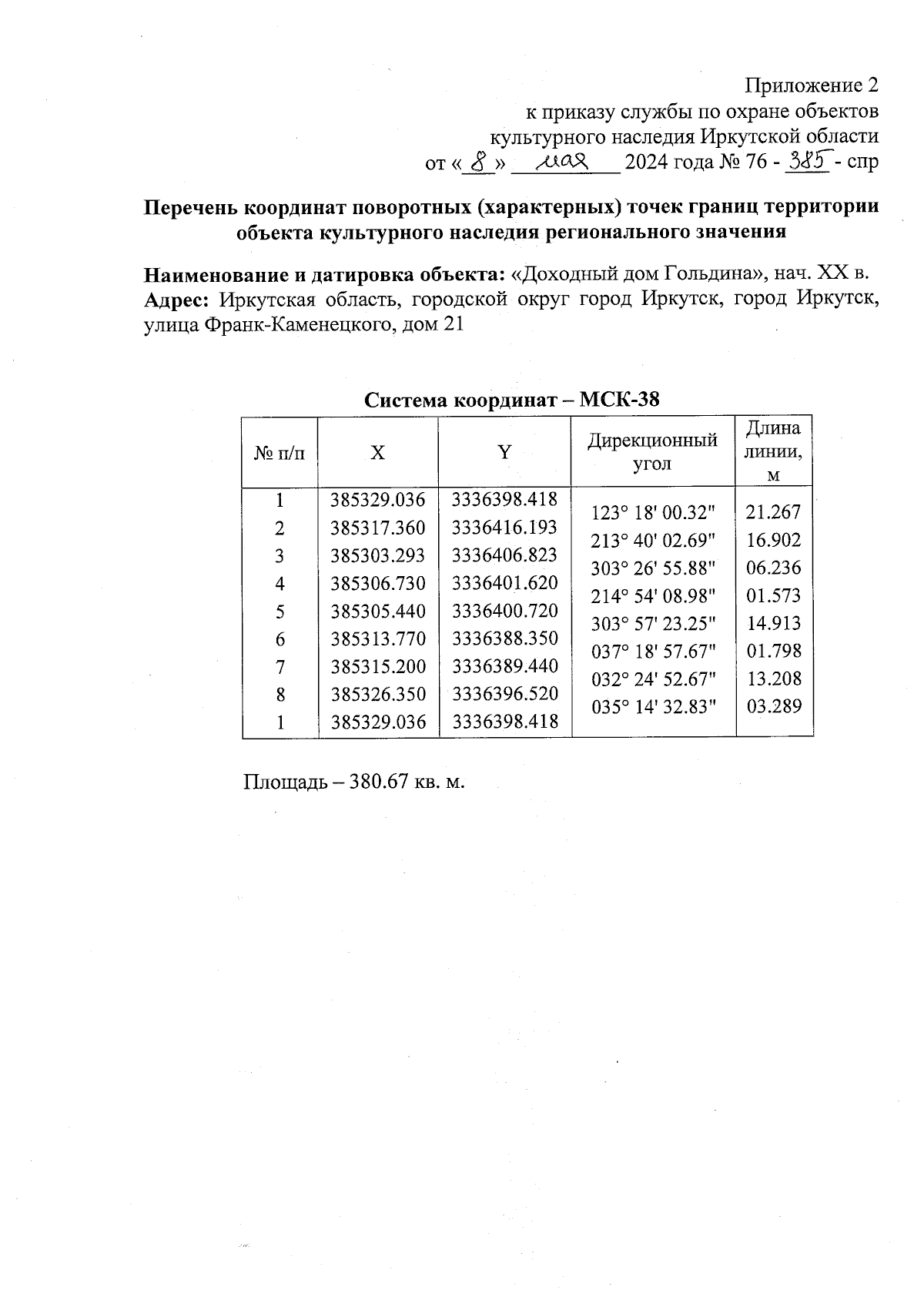 Приложение 2
к приказу службы по охране объектов
культурного наследия Иркутской области
от « 8 » мая 2024 года № 76 - 385 - спр

**Перечень координат поворотных (характерных) точек границ территории объекта культурного наследия регионального значения**

**Наименование и датировка объекта:** «Доходный дом Гольдина», нач. XX в.
**Адрес:** Иркутская область, городской округ город Иркутск, город Иркутск, улица Франк-Каменецкого, дом 21

**Система координат – МСК-38**

| № п/п | X | Y | Дирекционный угол | Длина линии, м |
|---|---|---|---|---|
| 1 | 385329.036 | 3336398.418 | 123° 18' 00.32" | 21.267 |
| 2 | 385317.360 | 3336416.193 | 213° 40' 02.69" | 16.902 |
| 3 | 385303.293 | 3336406.823 | 303° 26' 55.88" | 06.236 |
| 4 | 385306.730 | 3336401.620 | 214° 54' 08.98" | 01.573 |
| 5 | 385305.440 | 3336400.720 | 303° 57' 23.25" | 14.913 |
| 6 | 385313.770 | 3336388.350 | 037° 18' 57.67" | 01.798 |
| 7 | 385315.200 | 3336389.440 | 032° 24' 52.67" | 13.208 |
| 8 | 385326.350 | 3336396.520 | 035° 14' 32.83" | 03.289 |
| 1 | 385329.036 | 3336398.418 | | |

Площадь – 380.67 кв. м.